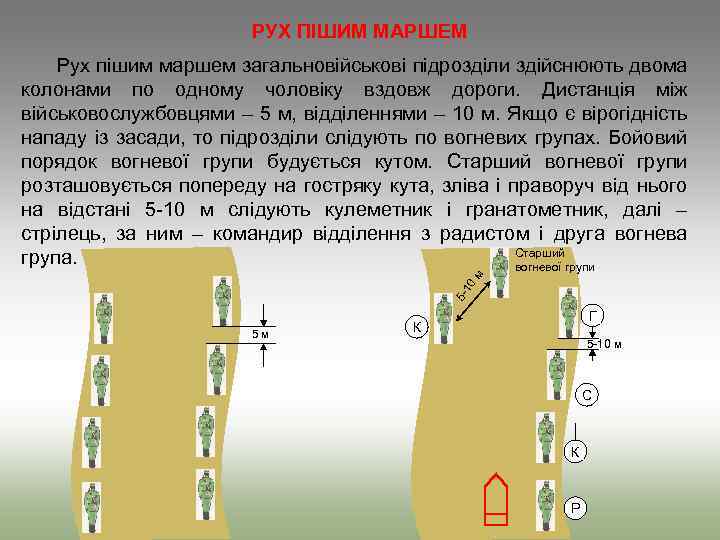 РУХ ПІШИМ МАРШЕМ

Рух пішим маршем загальновійськові підрозділи здійснюють двома колонами по одному чоловіку вздовж дороги. Дистанція між військовослужбовцями – 5 м, відділеннями – 10 м. Якщо є вірогідність нападу із засади, то підрозділи слідують по вогневих групах. Бойовий порядок вогневої групи будується кутом. Старший вогневої групи розташовується попереду на гостряку кута, зліва і праворуч від нього на відстані 5-10 м слідують кулеметник і гранатометник, далі – стрілець, за ним – командир відділення з радистом і друга вогнева група.

5 м

5-10 м

Старший вогневої групи

К

Г

5-10 м

С

К

Р